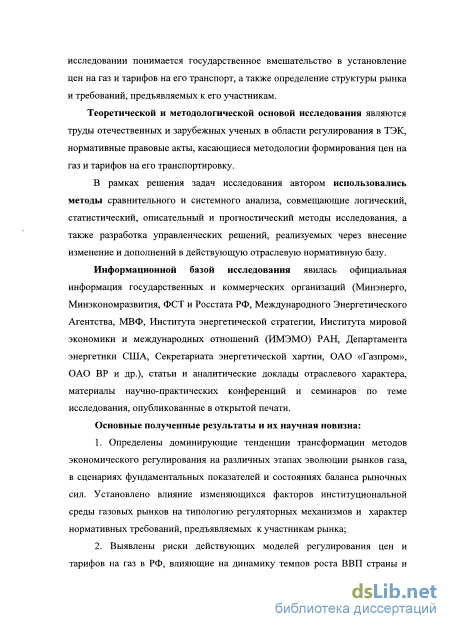 исследовании понимается государственное вмешательство в установление цен на газ и тарифов на его транспорт, а также определение структуры рынка и требований, предъявляемых к его участникам.

Теоретической и методологической основой исследования являются труды отечественных и зарубежных ученых в области регулирования в ТЭК, нормативные правовые акты, касающиеся методологии формирования цен на газ и тарифов на его транспортировку.

В рамках решения задач исследования автором использовались методы сравнительного и системного анализа, совмещающие логический, статистический, описательный и прогностический методы исследования, а также разработка управленческих решений, реализуемых через внесение изменение и дополнений в действующую отраслевую нормативную базу.

Информационной базой исследования явилась официальная информация государственных и коммерческих организаций (Минэнерго, Минэкономразвития, ФСТ и Росстата РФ, Международного Энергетического Агентства, МВФ, Института энергетической стратегии, Института мировой экономики и международных отношений (ИМЭМО) РАН, Департамента энергетики США, Секретариата энергетической хартии, ОАО «Газпром», ОАО ВР и др.), статьи и аналитические доклады отраслевого характера, материалы научно-практических конференций и семинаров по теме исследования, опубликованные в открытой печати.

Основные полученные результаты и их научная новизна:

1. Определены доминирующие тенденции трансформации методов экономического регулирования на различных этапах эволюции рынков газа, в сценариях фундаментальных показателей и состояниях баланса рыночных сил. Установлено влияние изменяющихся факторов институциональной среды газовых рынков на типологию регуляторных механизмов и характер нормативных требований, предъявляемых к участникам рынка;

2. Выявлены риски действующих моделей регулирования цен и тарифов на газ в РФ, влияющие на динамику темпов роста ВВП страны и

dsLib.net
библиотека диссертаций